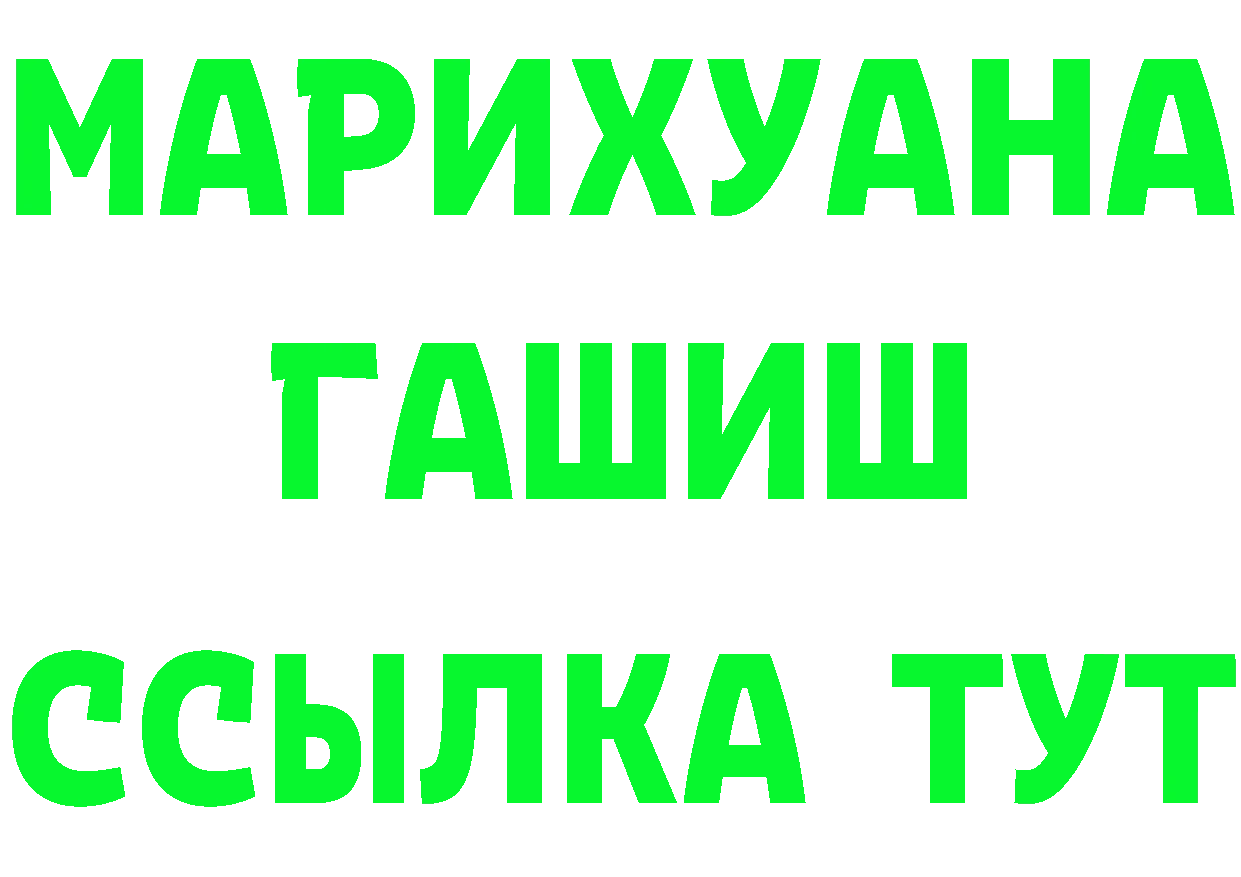 МАРИХУАНА
ГАШИШ
ССЫЛКА ТУТ